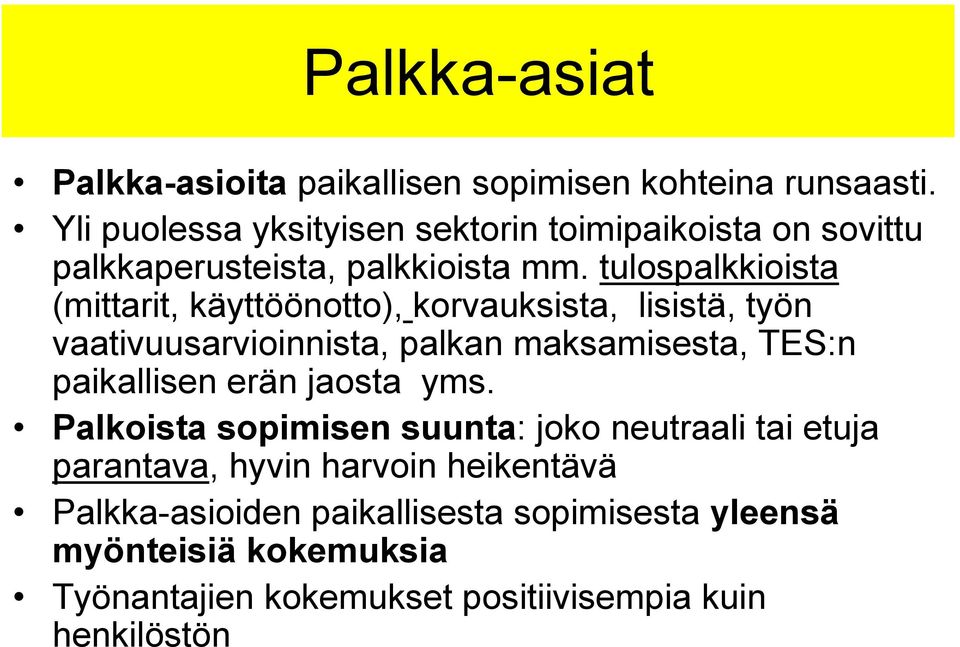 Palkka-asiat

• Palkka-asioita paikallisen sopimisen kohteina runsaasti.

• Yli puolessa yksityisen sektorin toimipaikoista on sovittu palkkaperusteista, palkkioista mm. tulospalkkioista (mittarit, käyttöönotto), korvauksista, lisistä, työn vaativuusarvioinnista, palkan maksamisesta, TES:n paikallisen erän jaosta yms.

• Palkoista sopimisen suunta: joko neutraali tai etuja parantava, hyvin harvoin heikentävä

• Palkka-asioiden paikallisesta sopimisesta yleensä myönteisiä kokemuksia

• Työnantajien kokemukset positiivisempia kuin henkilöstön